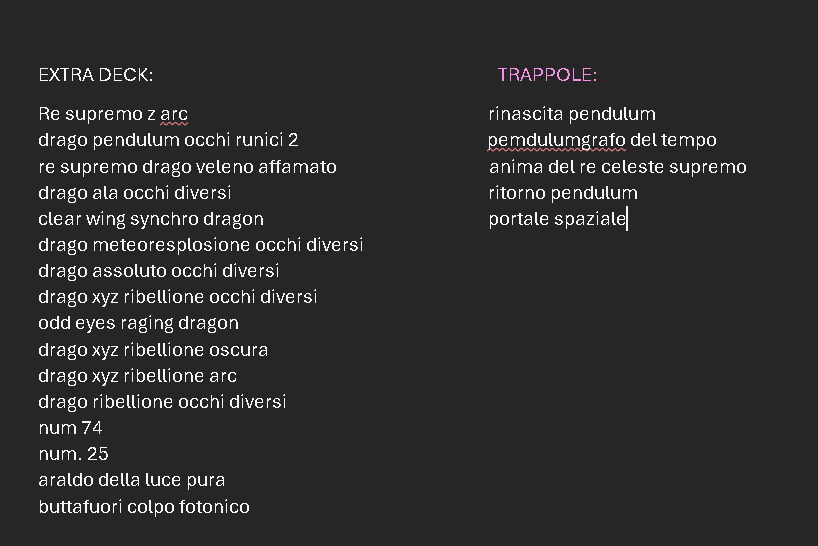 EXTRA DECK:

Re supremo z arc
drago pendulum occhi runici 2
re supremo drago veleno affamato
drago ala occhi diversi
clear wing synchro dragon
drago meteoresplosione occhi diversi
drago assoluto occhi diversi
drago xyz ribellione occhi diversi
odd eyes raging dragon
drago xyz ribellione oscura
drago xyz ribellione arc
drago ribellione occhi diversi
num 74
num. 25
araldo della luce pura
buttafuori colpo fotonico

TRAPPOLE:

rinascita pendulum
pemdulumgrafo del tempo
anima del re celeste supremo
ritorno pendulum
portale spaziale